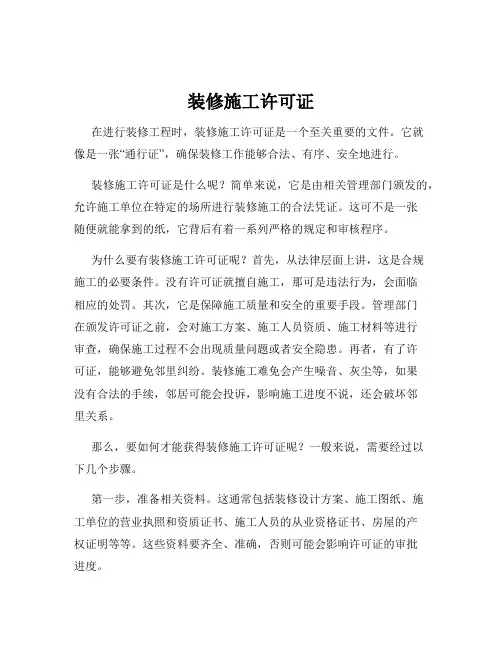 装修施工许可证

在进行装修工程时，装修施工许可证是一个至关重要的文件。它就像是一张“通行证”，确保装修工作能够合法、有序、安全地进行。

装修施工许可证是什么呢？简单来说，它是由相关管理部门颁发的，允许施工单位在特定的场所进行装修施工的合法凭证。这可不是一张随便就能拿到的纸，它背后有着一系列严格的规定和审核程序。

为什么要有装修施工许可证呢？首先，从法律层面上讲，这是合规施工的必要条件。没有许可证就擅自施工，那可是违法行为，会面临相应的处罚。其次，它是保障施工质量和安全的重要手段。管理部门在颁发许可证之前，会对施工方案、施工人员资质、施工材料等进行审查，确保施工过程不会出现质量问题或者安全隐患。再者，有了许可证，能够避免邻里纠纷。装修施工难免会产生噪音、灰尘等，如果没有合法的手续，邻居可能会投诉，影响施工进度不说，还会破坏邻里关系。

那么，要如何才能获得装修施工许可证呢？一般来说，需要经过以下几个步骤。

第一步，准备相关资料。这通常包括装修设计方案、施工图纸、施工单位的营业执照和资质证书、施工人员的从业资格证书、房屋的产权证明等等。这些资料要齐全、准确，否则可能会影响许可证的审批进度。